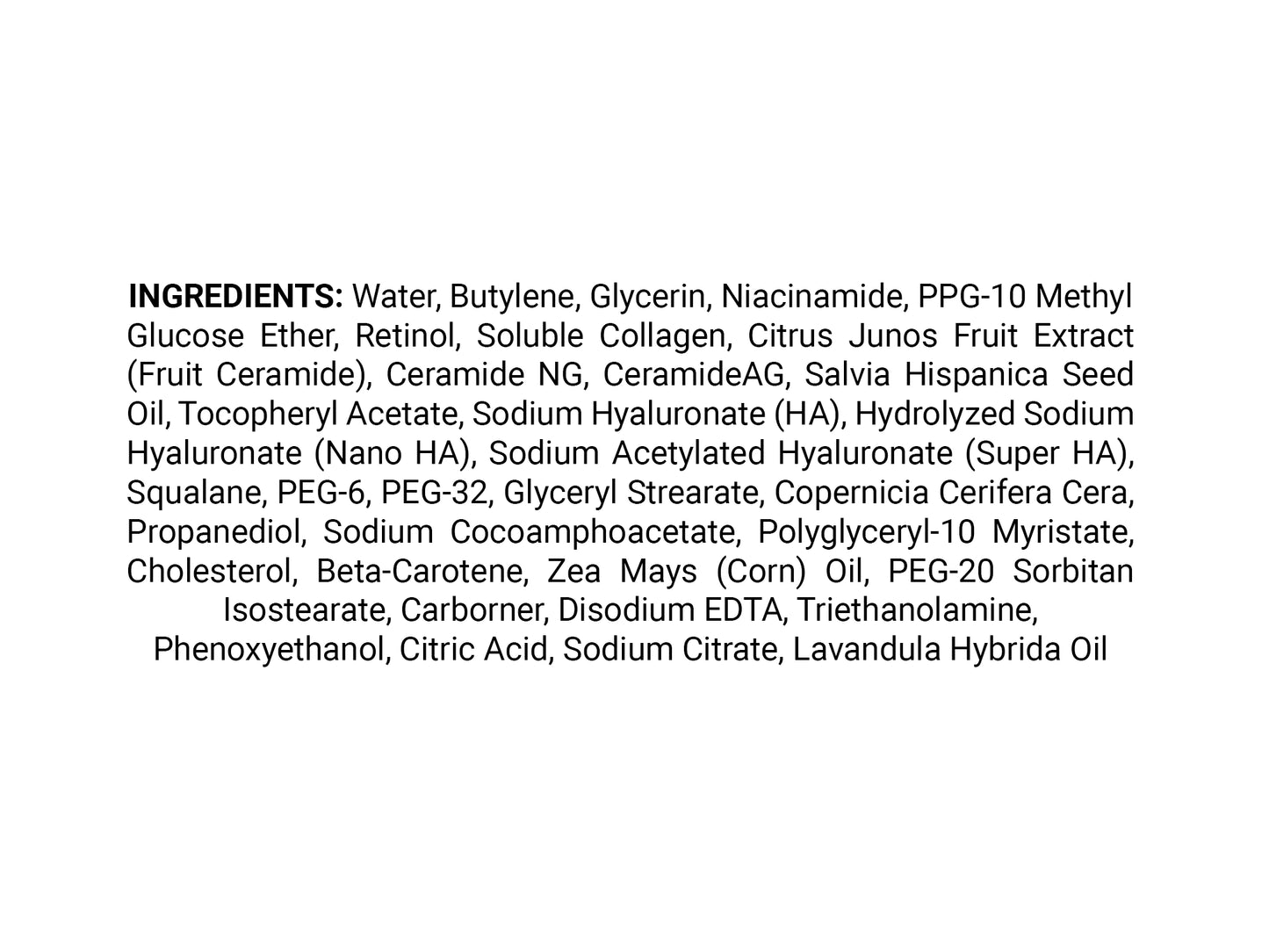 INGREDIENTS: Water, Butylene, Glycerin, Niacinamide, PPG-10 Methyl Glucose Ether, Retinol, Soluble Collagen, Citrus Junos Fruit Extract (Fruit Ceramide), Ceramide NG, CeramideAG, Salvia Hispanica Seed Oil, Tocopheryl Acetate, Sodium Hyaluronate (HA), Hydrolyzed Sodium Hyaluronate (Nano HA), Sodium Acetylated Hyaluronate (Super HA), Squalane, PEG-6, PEG-32, Glyceryl Strearate, Copernicia Cerifera Cera, Propanediol, Sodium Cocoamphoacetate, Polyglyceryl-10 Myristate, Cholesterol, Beta-Carotene, Zea Mays (Corn) Oil, PEG-20 Sorbitan Isostearate, Carborner, Disodium EDTA, Triethanolamine, Phenoxyethanol, Citric Acid, Sodium Citrate, Lavandula Hybrida Oil